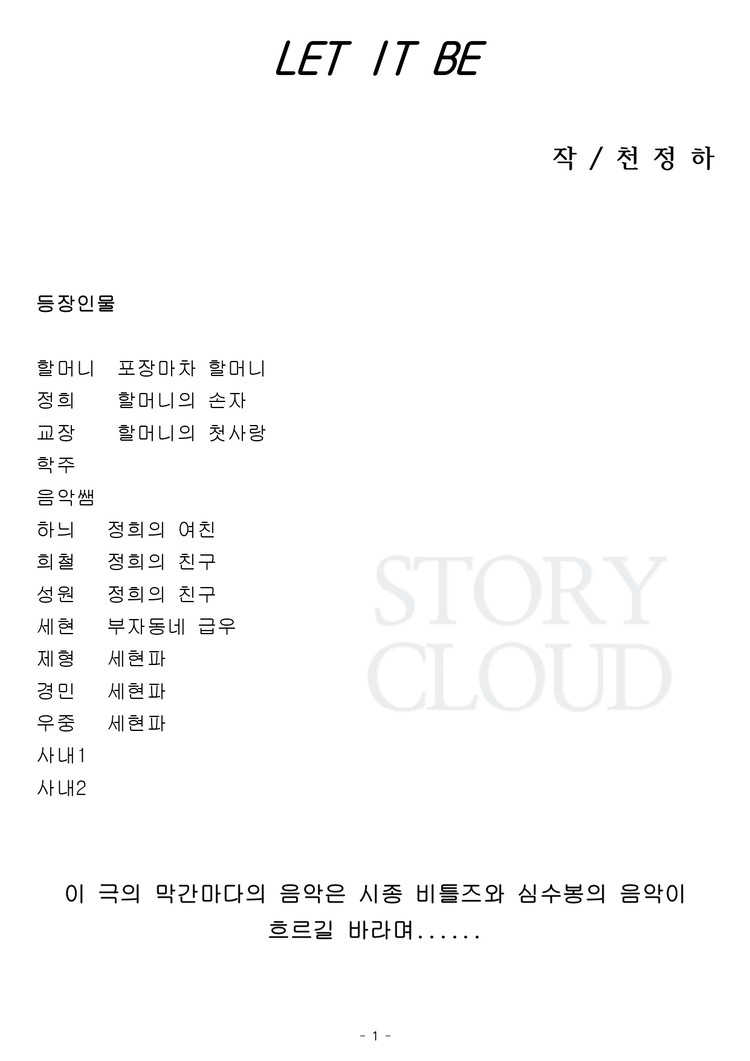 LET IT BE

작 / 천 정 하

등장인물

할머니 포장마차 할머니
정희 할머니의 손자
교장 할머니의 첫사랑
학주
음악쌤
하늬 정희의 여친
희철 정희의 친구
성원 정희의 친구
세현 부자동네 급우
제형 세현파
경민 세현파
우중 세현파
사내1
사내2

이 극의 막간마다의 음악은 시종 비틀즈와 심수봉의 음악이 흐르길 바라며......

- 1 -

STORY CLOUD